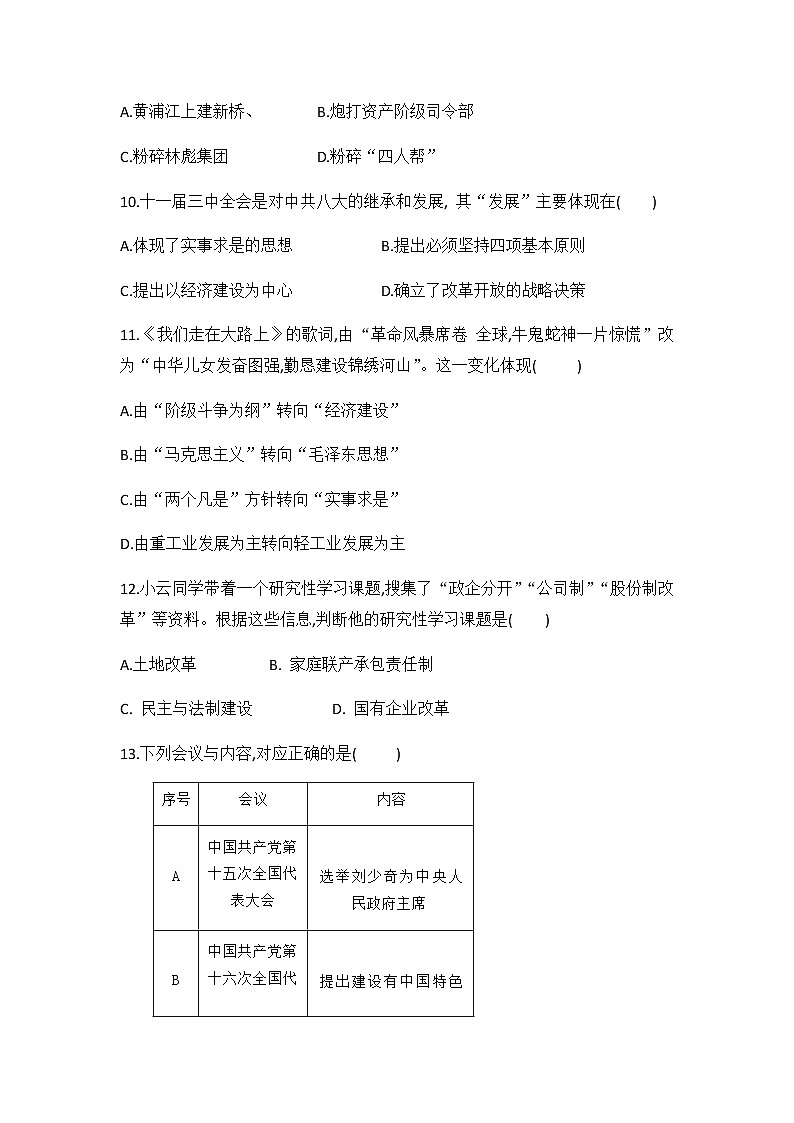 A.黄浦江上建新桥、　　B.炮打资产阶级司令部

C.粉碎林彪集团　　D.粉碎“四人帮”

10.十一届三中全会是对中共八大的继承和发展, 其“发展”主要体现在(　　)

A.体现了实事求是的思想　　B.提出必须坚持四项基本原则

C.提出以经济建设为中心　　D.确立了改革开放的战略决策

11.《我们走在大路上》的歌词,由“革命风暴席卷 全球,牛鬼蛇神一片惊慌”改为“中华儿女发奋图强,勤恳建设锦绣河山”。这一变化体现(　　)

A.由“阶级斗争为纲”转向“经济建设”

B.由“马克思主义”转向“毛泽东思想”

C.由“两个凡是”方针转向“实事求是”

D.由重工业发展为主转向轻工业发展为主

12.小云同学带着一个研究性学习课题,搜集了“政企分开”“公司制”“股份制改革”等资料。根据这些信息,判断他的研究性学习课题是(　　)

A.土地改革　　B. 家庭联产承包责任制

C. 民主与法制建设　　D. 国有企业改革

13.下列会议与内容,对应正确的是(　　)

| 序号 | 会议 | 内容 |
|---|---|---|
| A | 中国共产党第十五次全国代表大会 | 选举刘少奇为中央人民政府主席 |
| B | 中国共产党第十六次全国代 | 提出建设有中国特色 |